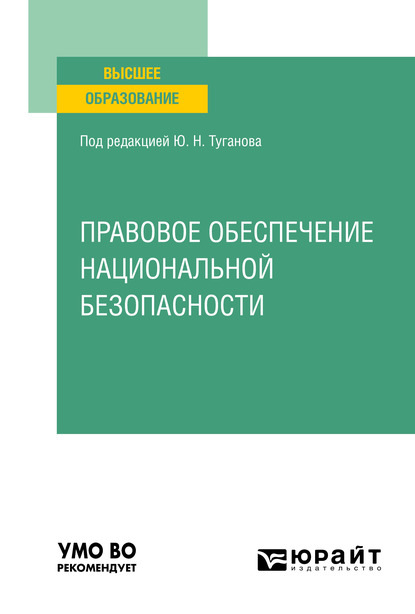 ВЫСШЕЕ
ОБРАЗОВАНИЕ

Под редакцией Ю. Н. Туганова

ПРАВОВОЕ ОБЕСПЕЧЕНИЕ НАЦИОНАЛЬНОЙ БЕЗОПАСНОСТИ

УМО ВО
РЕКОМЕНДУЕТ

ЮРАЙТ
издательство